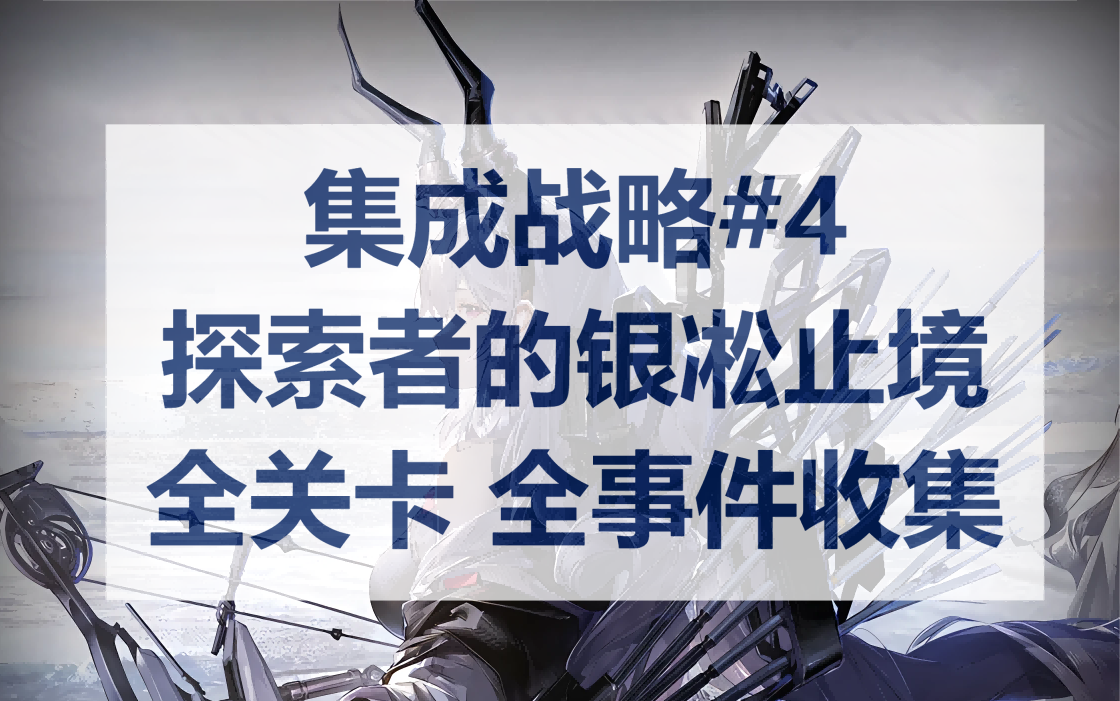 集成战略#4
探索者的银凇止境
全关卡 全事件收集